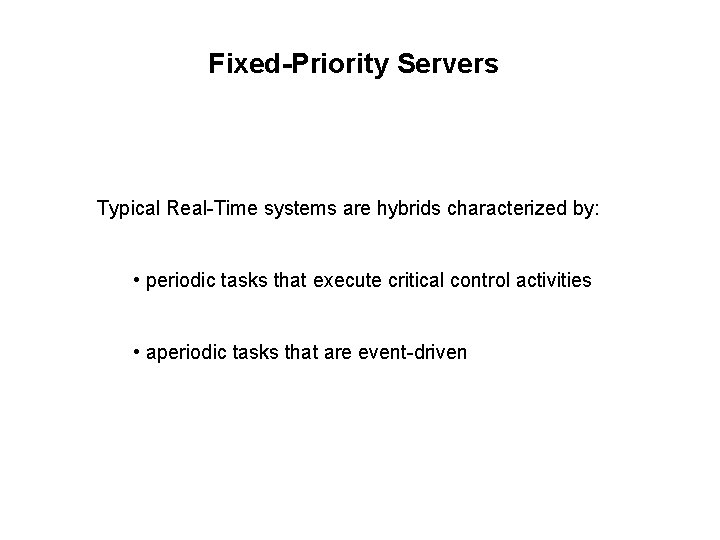 Fixed-Priority Servers

Typical Real-Time systems are hybrids characterized by:

• periodic tasks that execute critical control activities

• aperiodic tasks that are event-driven